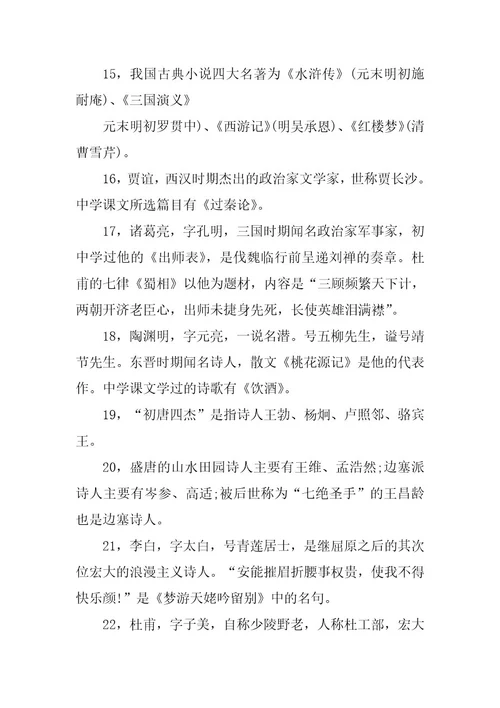 15，我国古典小说四大名著为《水浒传》(元末明初施耐庵)、《三国演义》

元末明初罗贯中)、《西游记》(明吴承恩)、《红楼梦》(清曹雪芹)。

16，贾谊，西汉时期杰出的政治家文学家，世称贾长沙。中学课文所选篇目有《过秦论》。

17，诸葛亮，字孔明，三国时期闻名政治家军事家，初中学过他的《出师表》，是伐魏临行前呈递刘禅的奏章。杜甫的七律《蜀相》以他为题材，内容是“三顾频繁天下计，两朝开济老臣心，出师未捷身先死，长使英雄泪满襟”。

18，陶渊明，字元亮，一说名潜。号五柳先生，谥号靖节先生。东晋时期闻名诗人，散文《桃花源记》是他的代表作。中学课文学过的诗歌有《饮酒》。

19，“初唐四杰”是指诗人王勃、杨炯、卢照邻、骆宾王。

20，盛唐的山水田园诗人主要有王维、孟浩然;边塞派诗人主要有岑参、高适;被后世称为“七绝圣手”的王昌龄也是边塞诗人。

21，李白，字太白，号青莲居士，是继屈原之后的其次位宏大的浪漫主义诗人。“安能摧眉折腰事权贵，使我不得快乐颜!”是《梦游天姥吟留别》中的名句。

22，杜甫，字子美，自称少陵野老，人称杜工部，宏大